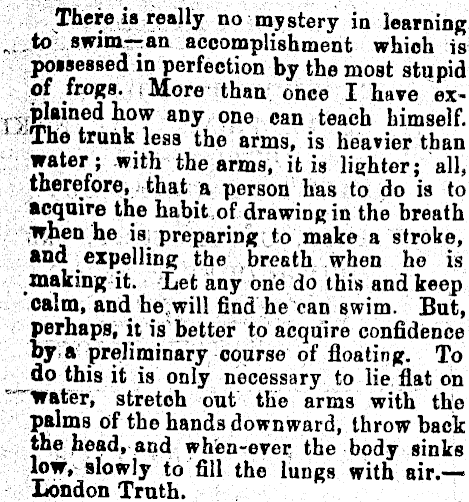 There is really no mystery in learning to swim—an accomplishment which is possessed in perfection by the most stupid of frogs. More than once I have explained how any one can teach himself. The trunk less the arms, is heavier than water; with the arms, it is lighter; all, therefore, that a person has to do is to acquire the habit of drawing in the breath when he is preparing to make a stroke, and expelling the breath when he is making it. Let any one do this and keep calm, and he will find he can swim. But, perhaps, it is better to acquire confidence by a preliminary course of floating. To do this it is only necessary to lie flat on water, stretch out the arms with the palms of the hands downward, throw back the head, and when-ever the body sinks low, slowly to fill the lungs with air.—London Truth.